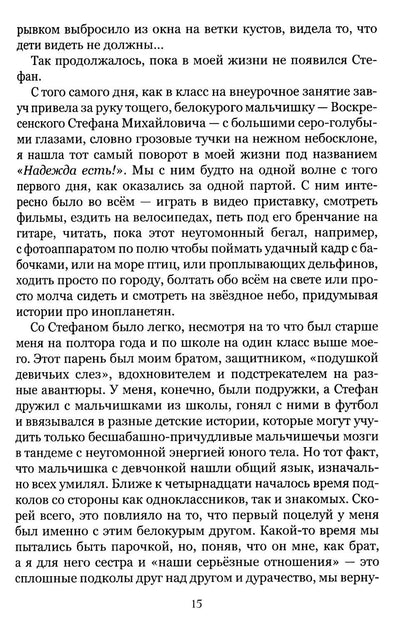 рывком выбросило из окна на ветки кустов, видела то, что дети видеть не должны...

Так продолжалось, пока в моей жизни не появился Стефан.

С того самого дня, как в класс на внеурочное занятие завуч привела за руку тощего, белокурого мальчишку — Воскресенского Стефана Михайловича — с большими серо-голубыми глазами, словно грозовые тучки на нежном небосклоне, я нашла тот самый поворот в моей жизни под названием «Надежда есть!». Мы с ним будто на одной волне с того первого дня, как оказались за одной партой. С ним интересно было во всём — играть в видео приставку, смотреть фильмы, ездить на велосипедах, петь под его бренчание на гитаре, читать, пока этот неугомонный бегал, например, с фотоаппаратом по полю чтобы поймать удачный кадр с бабочками, или на море птиц, или проплывающих дельфинов, ходить просто по городу, болтать обо всём на свете или просто молча сидеть и смотреть на звёздное небо, придумывая истории про инопланетян.

Со Стефаном было легко, несмотря на то что был старше меня на полтора года и по школе на один класс выше моего. Этот парень был моим братом, защитником, «подушкой девичьих слез», вдохновителем и подстрекателем на разные авантюры. У меня, конечно, были подружки, а Стефан дружил с мальчишками из школы, гонял с ними в футбол и ввязывался в разные детские истории, которые могут учудить только бесшабашно-причудливые мальчишечьи мозги в тандеме с неугомонной энергией юного тела. Но тот факт, что мальчишка с девчонкой нашли общий язык, изначально всех умилял. Ближе к четырнадцати началось время подколов со стороны как одноклассников, так и знакомых. Скорей всего, это повлияло на то, что первый поцелуй у меня был именно с этим белокурым другом. Какой-то время мы пытались быть парочкой, но, поняв, что он мне, как брат, а я для него сестра и «наши серьёзные отношения» — это сплошные подколы друг над другом и дурачество, мы верну-

15